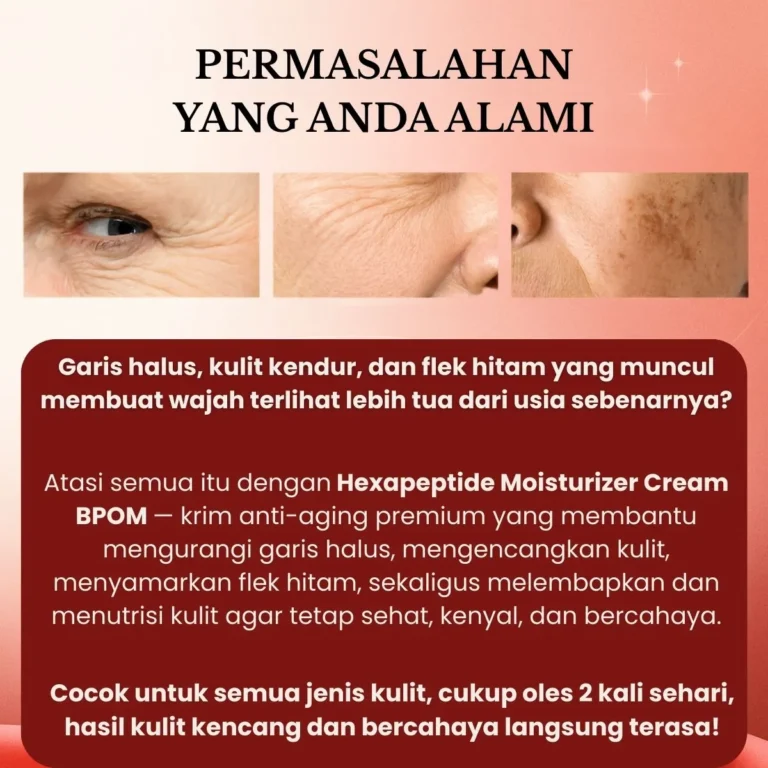 PERMASALAHAN
YANG ANDA ALAMI

Garis halus, kulit kendur, dan flek hitam yang muncul membuat wajah terlihat lebih tua dari usia sebenarnya?

Atasi semua itu dengan Hexapeptide Moisturizer Cream BPOM — krim anti-aging premium yang membantu mengurangi garis halus, mengencangkan kulit, menyamarkan flek hitam, sekaligus melembapkan dan menutrisi kulit agar tetap sehat, kenyal, dan bercahaya.

Cocok untuk semua jenis kulit, cukup oles 2 kali sehari, hasil kulit kencang dan bercahaya langsung terasa!